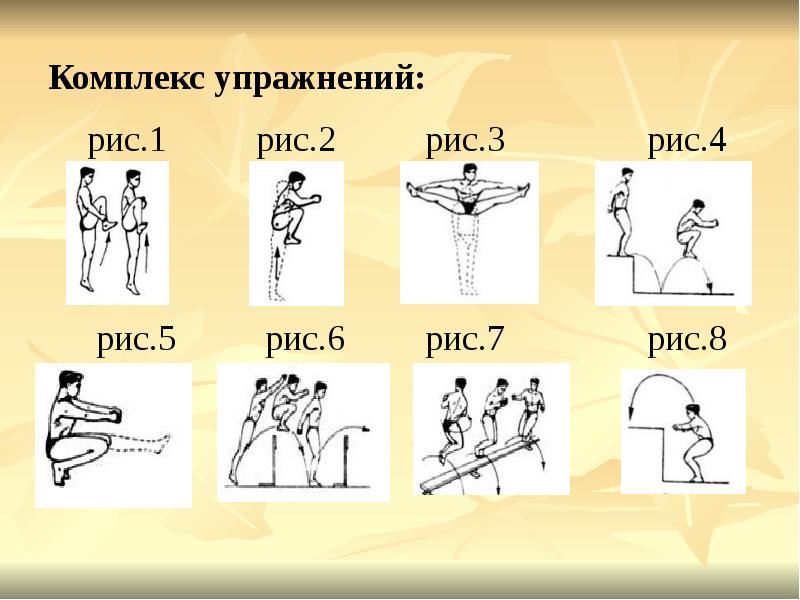 Комплекс упражнений:

рис.1 рис.2 рис.3 рис.4

рис.5 рис.6 рис.7 рис.8